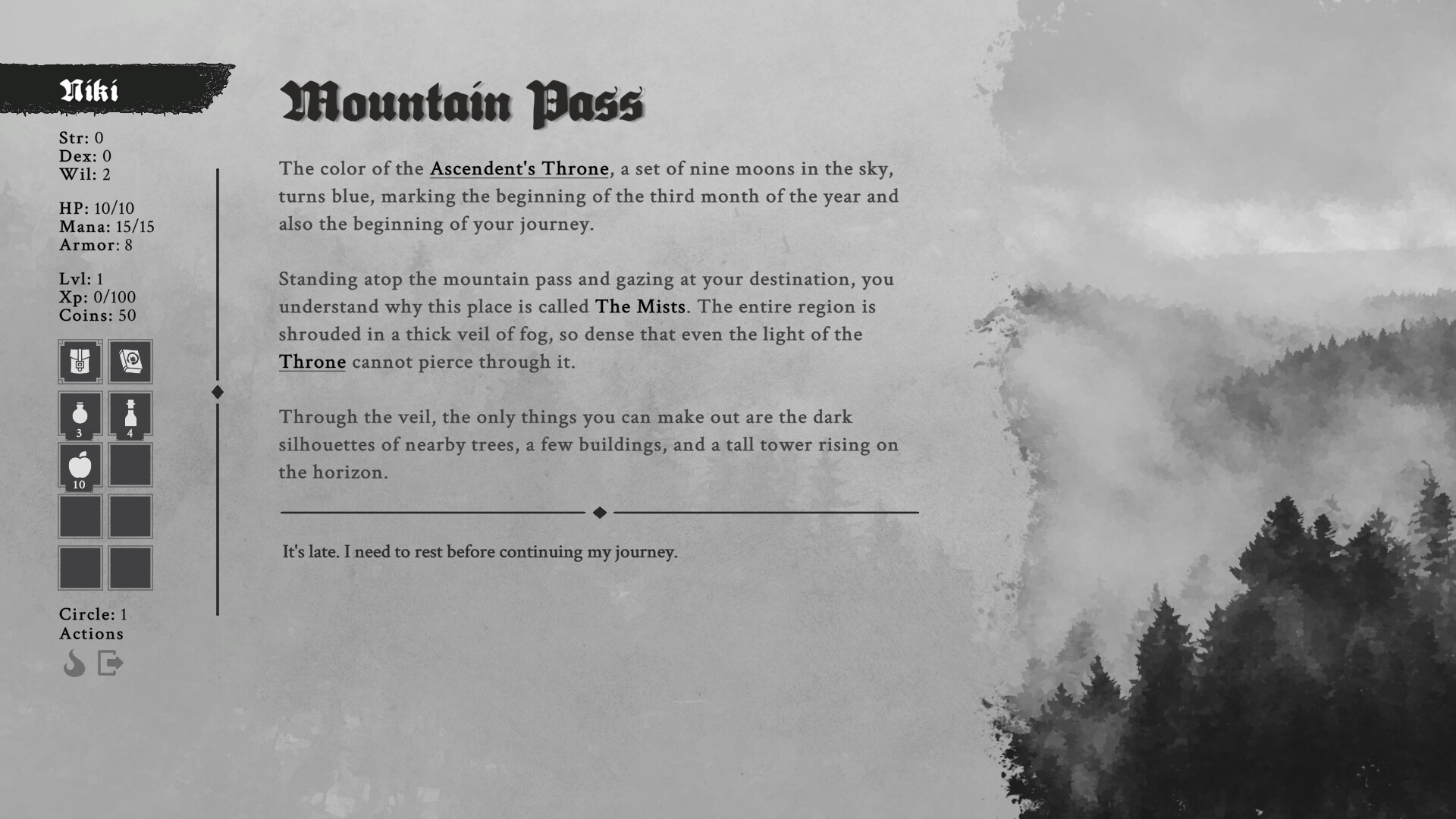 Niki

Str: 0
Dex: 0
Wil: 2

HP: 10/10
Mana: 15/15
Armor: 8

Lvl: 1
Xp: 0/100
Coins: 50

3
4
10

Circle: 1
Actions

Mountain Pass

The color of the Ascendent's Throne, a set of nine moons in the sky, turns blue, marking the beginning of the third month of the year and also the beginning of your journey.

Standing atop the mountain pass and gazing at your destination, you understand why this place is called The Mists. The entire region is shrouded in a thick veil of fog, so dense that even the light of the Throne cannot pierce through it.

Through the veil, the only things you can make out are the dark silhouettes of nearby trees, a few buildings, and a tall tower rising on the horizon.

It's late. I need to rest before continuing my journey.